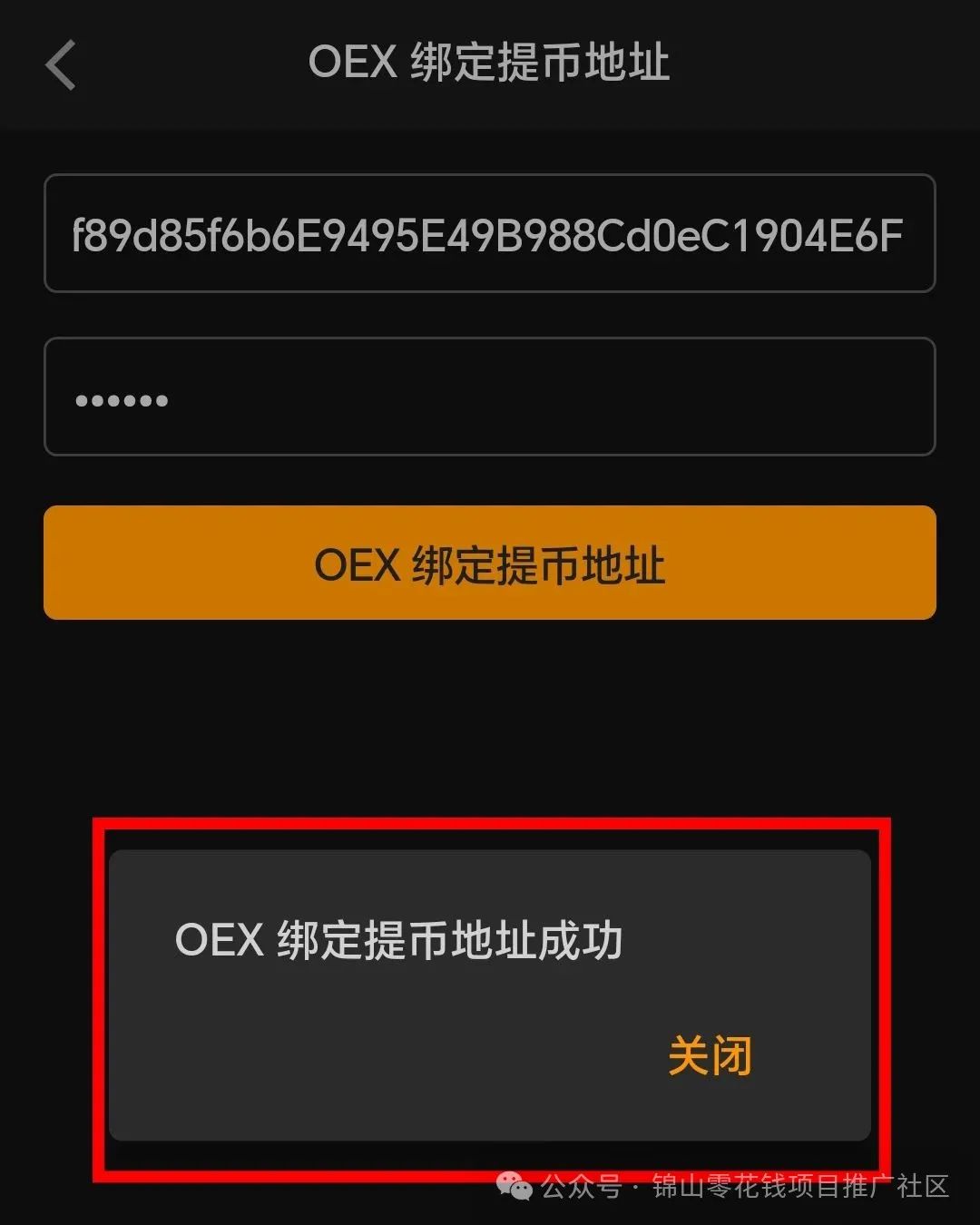 OEX 绑定提币地址

f89d85f6b6E9495E49B988Cd0eC1904E6F

••••••

OEX 绑定提币地址

OEX 绑定提币地址成功

关闭

公众号 · 锦山零花钱项目推广社区